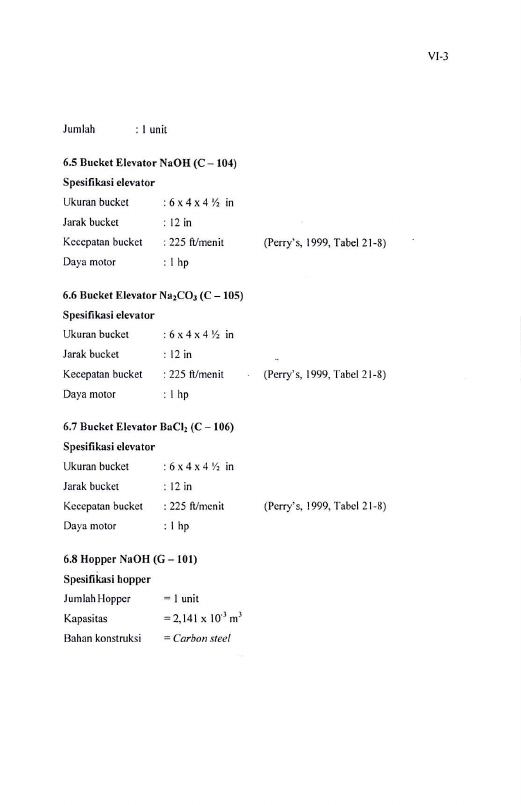 VI-3

Jumlah : 1 unit

6.5 Bucket Elevator NaOH (C – 104)

Spesifikasi elevator

Ukuran bucket : 6 x 4 x 4 ½ in

Jarak bucket : 12 in

Kecepatan bucket : 225 ft/menit (Perry's, 1999, Tabel 21-8)

Daya motor : 1 hp

6.6 Bucket Elevator $Na_2CO_3$ (C – 105)

Spesifikasi elevator

Ukuran bucket : 6 x 4 x 4 ½ in

Jarak bucket : 12 in

Kecepatan bucket : 225 ft/menit (Perry's, 1999, Tabel 21-8)

Daya motor : 1 hp

6.7 Bucket Elevator $BaCl_2$ (C – 106)

Spesifikasi elevator

Ukuran bucket : 6 x 4 x 4 ½ in

Jarak bucket : 12 in

Kecepatan bucket : 225 ft/menit (Perry's, 1999, Tabel 21-8)

Daya motor : 1 hp

6.8 Hopper NaOH (G – 101)

Spesifikasi hopper

Jumlah Hopper = 1 unit

Kapasitas = $2,141 \times 10^{-3}$ $m^3$

Bahan konstruksi = Carbon steel